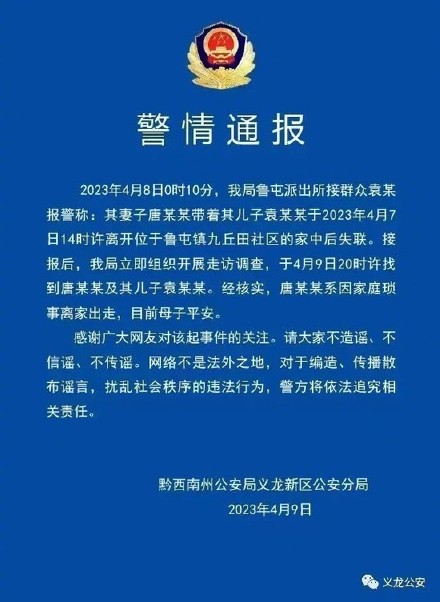 警情通报

2023年4月8日0时10分，我局鲁屯派出所接群众袁某报警称：其妻子唐某某带着其儿子袁某某于2023年4月7日14时许离开位于鲁屯镇九丘田社区的家中后失联。接报后，我局立即组织开展走访调查，于4月9日20时许找到唐某某及其儿子袁某某。经核实，唐某某系因家庭琐事离家出走，目前母子平安。

感谢广大网友对该起事件的关注。请大家不造谣、不信谣、不传谣。网络不是法外之地，对于编造、传播散布谣言，扰乱社会秩序的违法行为，警方将依法追究相关责任。

黔西南州公安局义龙新区公安分局
2023年4月9日

义龙公安